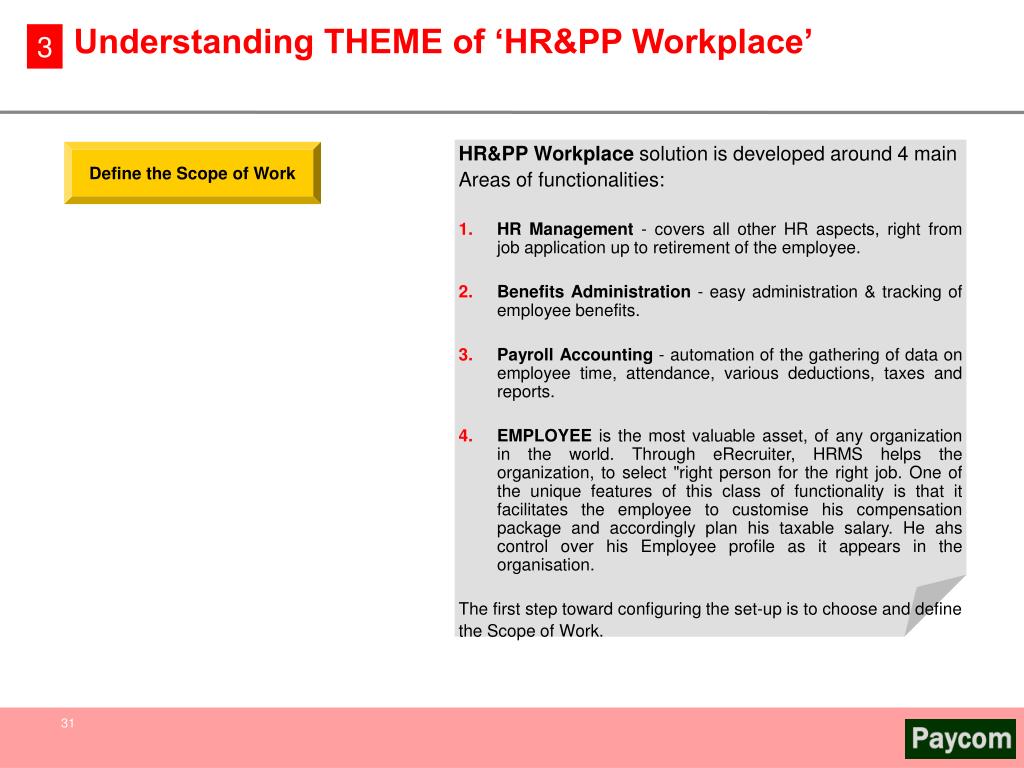 3 Understanding THEME of ‘HR&PP Workplace’

Define the Scope of Work

HR&PP Workplace solution is developed around 4 main Areas of functionalities:

1. HR Management - covers all other HR aspects, right from job application up to retirement of the employee.

2. Benefits Administration - easy administration & tracking of employee benefits.

3. Payroll Accounting - automation of the gathering of data on employee time, attendance, various deductions, taxes and reports.

4. EMPLOYEE is the most valuable asset, of any organization in the world. Through eRecruiter, HRMS helps the organization, to select "right person for the right job. One of the unique features of this class of functionality is that it facilitates the employee to customise his compensation package and accordingly plan his taxable salary. He ahs control over his Employee profile as it appears in the organisation.

The first step toward configuring the set-up is to choose and define the Scope of Work.

31

Paycom